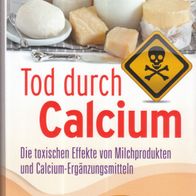 Tod durch
Calcium

Die toxischen Effekte von Milchprodukten und Calcium-Ergänzungsmitteln